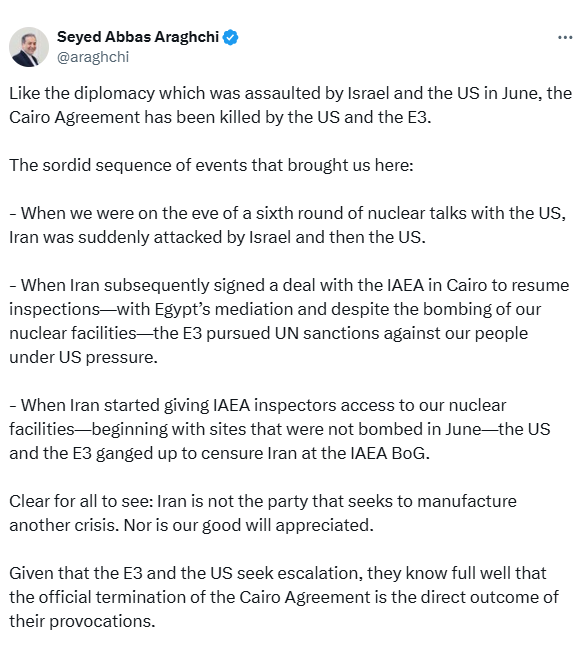 Seyed Abbas Araghchi
@araghchi

...

Like the diplomacy which was assaulted by Israel and the US in June, the Cairo Agreement has been killed by the US and the E3.

The sordid sequence of events that brought us here:

- When we were on the eve of a sixth round of nuclear talks with the US, Iran was suddenly attacked by Israel and then the US.

- When Iran subsequently signed a deal with the IAEA in Cairo to resume inspections—with Egypt's mediation and despite the bombing of our nuclear facilities—the E3 pursued UN sanctions against our people under US pressure.

- When Iran started giving IAEA inspectors access to our nuclear facilities—beginning with sites that were not bombed in June—the US and the E3 ganged up to censure Iran at the IAEA BoG.

Clear for all to see: Iran is not the party that seeks to manufacture another crisis. Nor is our good will appreciated.

Given that the E3 and the US seek escalation, they know full well that the official termination of the Cairo Agreement is the direct outcome of their provocations.